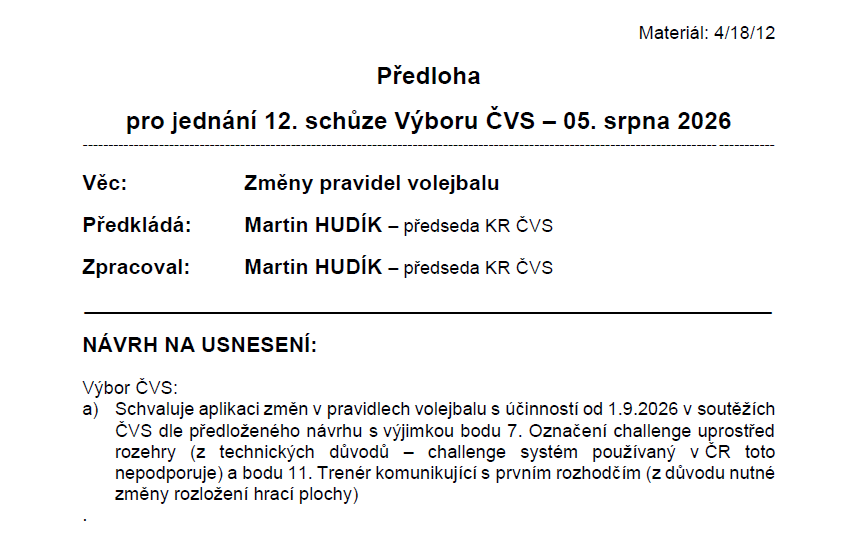 Materiál: 4/18/12

Předloha

pro jednání 12. schůze Výboru ČVS – 05. srpna 2026

Věc: Změny pravidel volejbalu

Předkládá: Martin HUDÍK – předseda KR ČVS

Zpracoval: Martin HUDÍK – předseda KR ČVS

NÁVRH NA USNESENÍ:

Výbor ČVS:
a) Schvaluje aplikaci změn v pravidlech volejbalu s účinností od 1.9.2026 v soutěžích ČVS dle předloženého návrhu s výjimkou bodu 7. Označení challenge uprostřed rozehry (z technických důvodů – challenge systém používaný v ČR toto nepodporuje) a bodu 11. Trenér komunikující s prvním rozhodčím (z důvodu nutné změny rozložení hrací plochy)
.